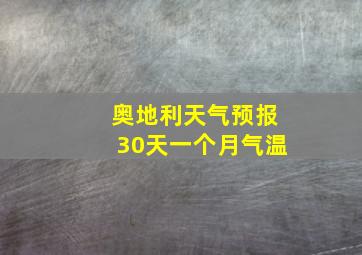 奥地利天气预报
30天一个月气温